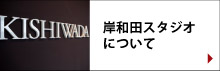 KISHIWADA

岸和田スタジオについて